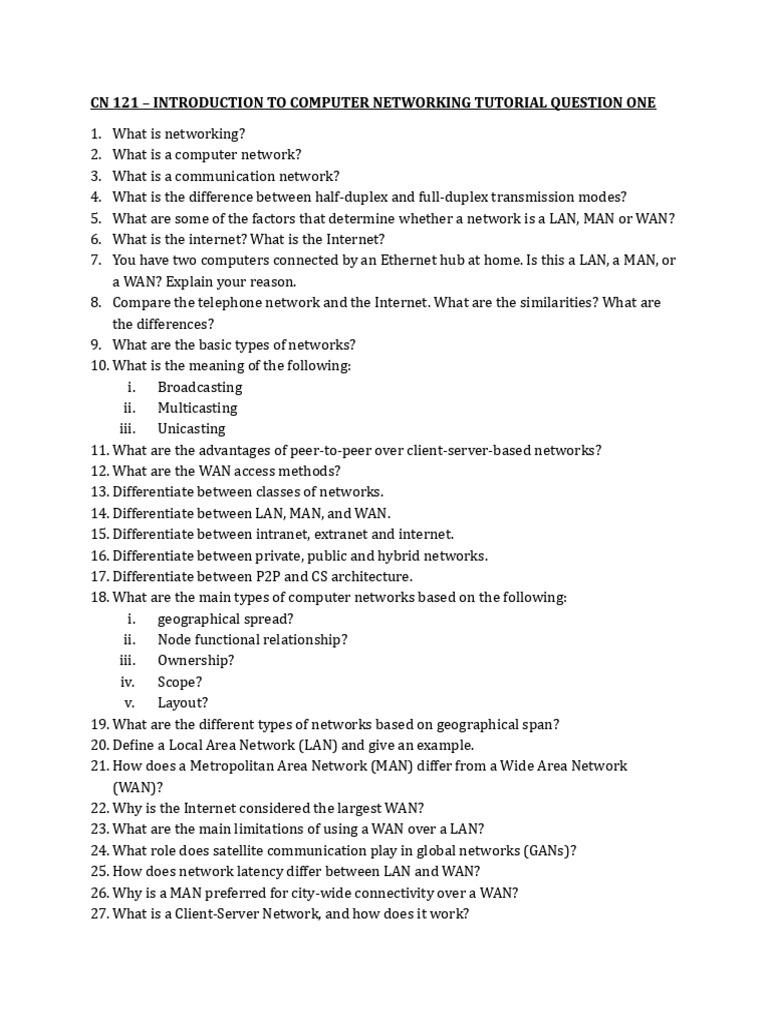 CN 121 – INTRODUCTION TO COMPUTER NETWORKING TUTORIAL QUESTION ONE

1. What is networking?
2. What is a computer network?
3. What is a communication network?
4. What is the difference between half-duplex and full-duplex transmission modes?
5. What are some of the factors that determine whether a network is a LAN, MAN or WAN?
6. What is the internet? What is the Internet?
7. You have two computers connected by an Ethernet hub at home. Is this a LAN, a MAN, or a WAN? Explain your reason.
8. Compare the telephone network and the Internet. What are the similarities? What are the differences?
9. What are the basic types of networks?
10. What is the meaning of the following:
i. Broadcasting
ii. Multicasting
iii. Unicasting
11. What are the advantages of peer-to-peer over client-server-based networks?
12. What are the WAN access methods?
13. Differentiate between classes of networks.
14. Differentiate between LAN, MAN, and WAN.
15. Differentiate between intranet, extranet and internet.
16. Differentiate between private, public and hybrid networks.
17. Differentiate between P2P and CS architecture.
18. What are the main types of computer networks based on the following:
i. geographical spread?
ii. Node functional relationship?
iii. Ownership?
iv. Scope?
v. Layout?
19. What are the different types of networks based on geographical span?
20. Define a Local Area Network (LAN) and give an example.
21. How does a Metropolitan Area Network (MAN) differ from a Wide Area Network (WAN)?
22. Why is the Internet considered the largest WAN?
23. What are the main limitations of using a WAN over a LAN?
24. What role does satellite communication play in global networks (GANs)?
25. How does network latency differ between LAN and WAN?
26. Why is a MAN preferred for city-wide connectivity over a WAN?
27. What is a Client-Server Network, and how does it work?